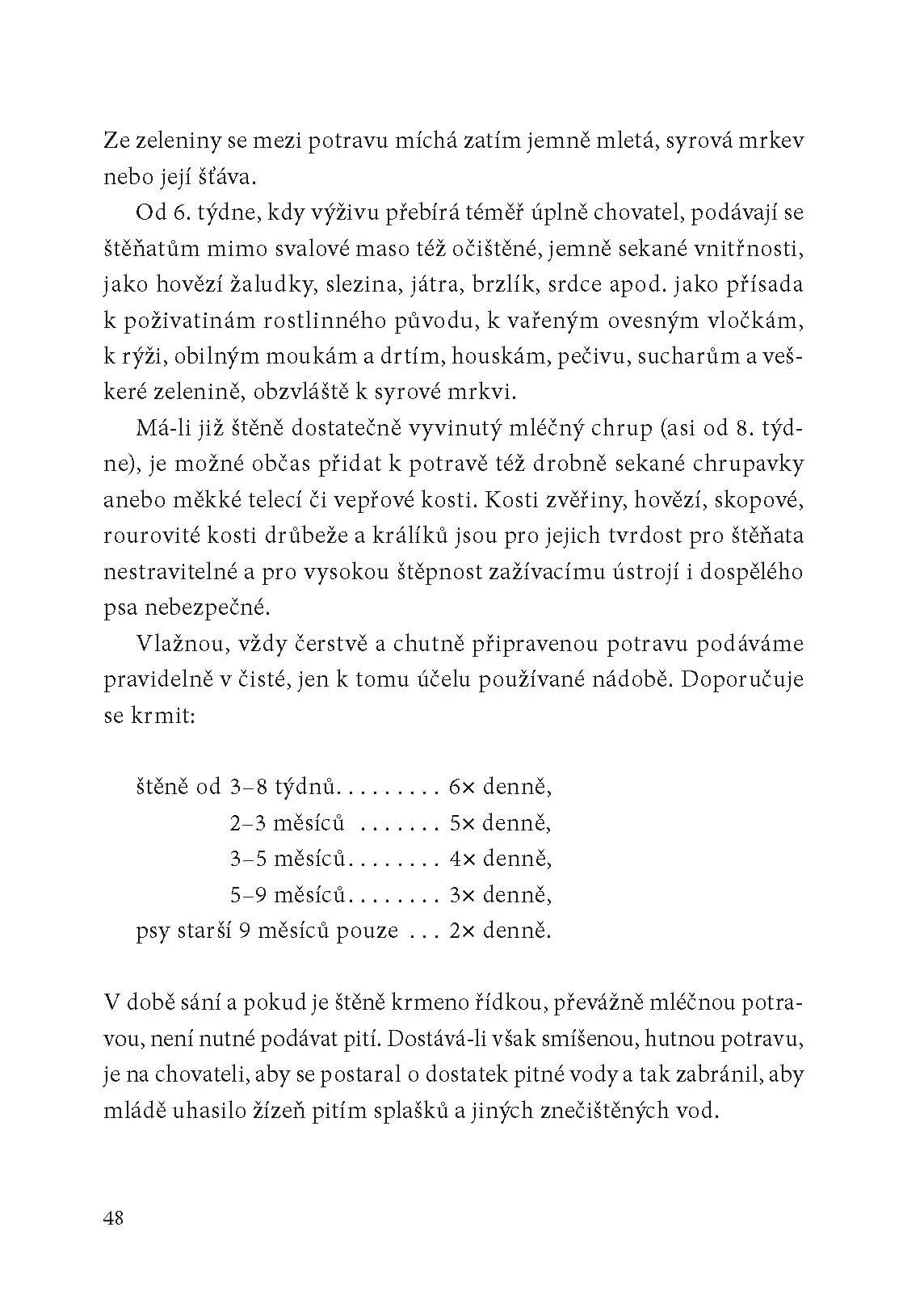 Ze zeleniny se mezi potravu míchá zatím jemně mletá, syrová mrkev nebo její šťáva.

Od 6. týdne, kdy výživu přebírá téměř úplně chovatel, podávají se štěňatům mimo svalové maso též očištěné, jemně sekané vnitřnosti, jako hovězí žaludky, slezina, játra, brzlík, srdce apod. jako přísada k poživatinám rostlinného původu, k vařeným ovesným vločkám, k rýži, obilným moukám a drtím, houskám, pečivu, sucharům a veškeré zelenině, obzvláště k syrové mrkvi.

Má-li již štěně dostatečně vyvinutý mléčný chrup (asi od 8. týdne), je možné občas přidat k potravě též drobně sekané chrupavky anebo měkké telecí či vepřové kosti. Kosti zvěřiny, hovězí, skopové, rourovité kosti drůbeže a králíků jsou pro jejich tvrdost pro štěňata nestravitelné a pro vysokou štěpnost zažívacímu ústrojí i dospělého psa nebezpečné.

Vlažnou, vždy čerstvě a chutně připravenou potravu podáváme pravidelně v čisté, jen k tomu účelu používané nádobě. Doporučuje se krmit:

štěně od 3–8 týdnů. . . . . . . . . 6× denně,
2–3 měsíců . . . . . . . 5× denně,
3–5 měsíců. . . . . . . . 4× denně,
5–9 měsíců. . . . . . . . 3× denně,
psy starší 9 měsíců pouze . . . 2× denně.

V době sání a pokud je štěně krmeno řídkou, převážně mléčnou potravou, není nutné podávat pití. Dostává-li však smíšenou, hutnou potravu, je na chovateli, aby se postaral o dostatek pitné vody a tak zabránil, aby mládě uhasilo žízeň pitím splašků a jiných znečištěných vod.

48